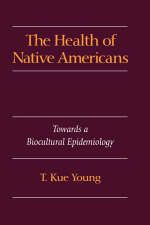 The Health of Native Americans

Towards a Biocultural Epidemiology

T. Kue Young